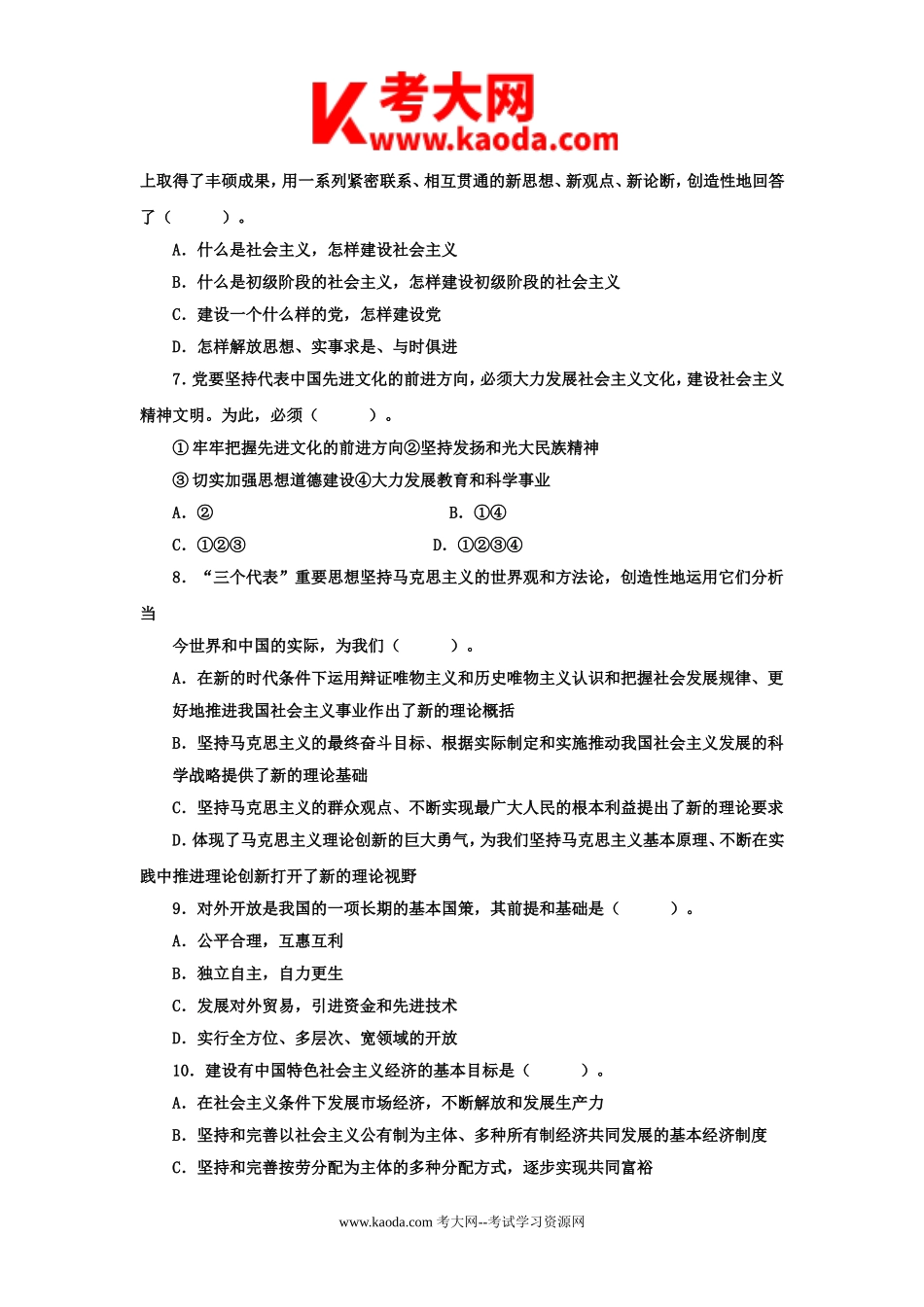 考大网
www.kaoda.com

上取得了丰硕成果，用一系列紧密联系、相互贯通的新思想、新观点、新论断，创造性地回答了（　　）。

A. 什么是社会主义，怎样建设社会主义

B. 什么是初级阶段的社会主义，怎样建设初级阶段的社会主义

C. 建设一个什么样的党，怎样建设党

D. 怎样解放思想、实事求是、与时俱进

7.党要坚持代表中国先进文化的前进方向，必须大力发展社会主义文化，建设社会主义精神文明。为此，必须（　　）。

①牢牢把握先进文化的前进方向②坚持发扬和光大民族精神

③切实加强思想道德建设④大力发展教育和科学事业

A. ②　　　　B. ①④

C. ①②③　　　　D. ①②③④

8. “三个代表”重要思想坚持马克思主义的世界观和方法论，创造性地运用它们分析当

今世界和中国的实际，为我们（　　）。

A. 在新的时代条件下运用辩证唯物主义和历史唯物主义认识和把握社会发展规律、更好地推进我国社会主义事业作出了新的理论概括

B. 坚持马克思主义的最终奋斗目标、根据实际制定和实施推动我国社会主义发展的科学战略提供了新的理论基础

C. 坚持马克思主义的群众观点、不断实现最广大人民的根本利益提出了新的理论要求

D.体现了马克思主义理论创新的巨大勇气，为我们坚持马克思主义基本原理、不断在实践中推进理论创新打开了新的理论视野

9. 对外开放是我国的一项长期的基本国策，其前提和基础是（　　）。

A. 公平合理，互惠互利

B. 独立自主，自力更生

C. 发展对外贸易，引进资金和先进技术

D. 实行全方位、多层次、宽领域的开放

10. 建设有中国特色社会主义经济的基本目标是（　　）。

A. 在社会主义条件下发展市场经济，不断解放和发展生产力

B. 坚持和完善以社会主义公有制为主体、多种所有制经济共同发展的基本经济制度

C. 坚持和完善按劳分配为主体的多种分配方式，逐步实现共同富裕

www.kaoda.com 考大网--考试学习资源网